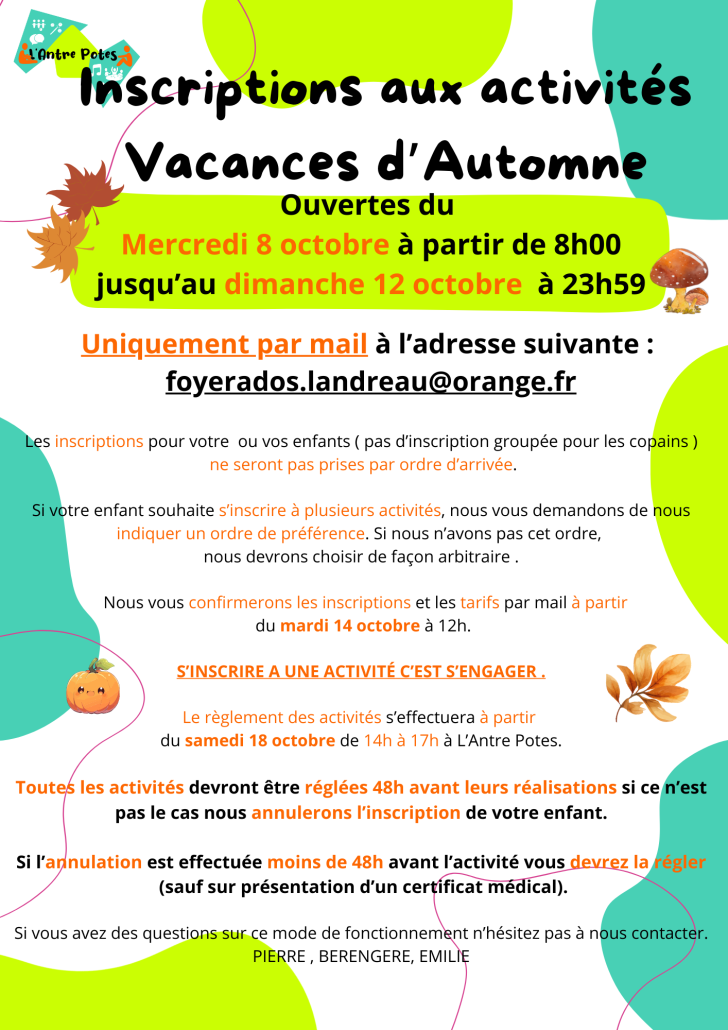 L'Antre Potes

Inscriptions aux activités
Vacances d'Automne

Ouvertes du
Mercredi 8 octobre à partir de 8h00
jusqu'au dimanche 12 octobre à 23h59

Uniquement par mail à l'adresse suivante :
foyerados.landreau@orange.fr

Les inscriptions pour votre ou vos enfants ( pas d'inscription groupée pour les copains ) ne seront pas prises par ordre d'arrivée.

Si votre enfant souhaite s'inscrire à plusieurs activités, nous vous demandons de nous indiquer un ordre de préférence. Si nous n'avons pas cet ordre, nous devrons choisir de façon arbitraire .

Nous vous confirmerons les inscriptions et les tarifs par mail à partir du mardi 14 octobre à 12h.

S'INSCRIRE A UNE ACTIVITÉ C'EST S'ENGAGER .

Le règlement des activités s'effectuera à partir du samedi 18 octobre de 14h à 17h à L'Antre Potes.

Toutes les activités devront être réglées 48h avant leurs réalisations si ce n'est pas le cas nous annulerons l'inscription de votre enfant.

Si l'annulation est effectuée moins de 48h avant l'activité vous devrez la régler (sauf sur présentation d'un certificat médical).

Si vous avez des questions sur ce mode de fonctionnement n'hésitez pas à nous contacter.
PIERRE , BERENGERE, EMILIE